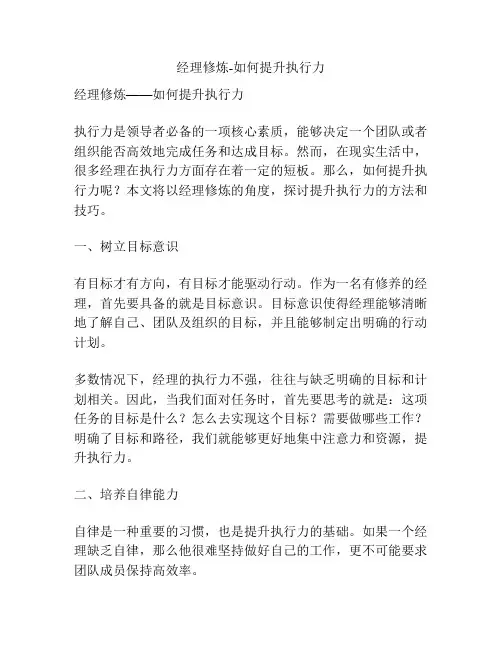 经理修炼-如何提升执行力

经理修炼——如何提升执行力

执行力是领导者必备的一项核心素质，能够决定一个团队或者组织能否高效地完成任务和达成目标。然而，在现实生活中，很多经理在执行力方面存在着一定的短板。那么，如何提升执行力呢？本文将以经理修炼的角度，探讨提升执行力的方法和技巧。

一、树立目标意识

有目标才有方向，有目标才能驱动行动。作为一名有修养的经理，首先要具备的就是目标意识。目标意识使得经理能够清晰地了解自己、团队及组织的目标，并且能够制定出明确的行动计划。

多数情况下，经理的执行力不强，往往与缺乏明确的目标和计划相关。因此，当我们面对任务时，首先要思考的就是：这项任务的目标是什么？怎么去实现这个目标？需要做哪些工作？明确了目标和路径，我们就能够更好地集中注意力和资源，提升执行力。

二、培养自律能力

自律是一种重要的习惯，也是提升执行力的基础。如果一个经理缺乏自律，那么他很难坚持做好自己的工作，更不可能要求团队成员保持高效率。